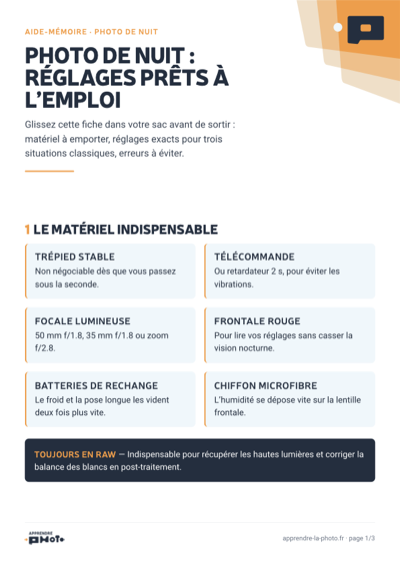 AIDE-MÉMOIRE · PHOTO DE NUIT

PHOTO DE NUIT : RÉGLAGES PRÊTS À L'EMPLOI

Glissez cette fiche dans votre sac avant de sortir : matériel à emporter, réglages exacts pour trois situations classiques, erreurs à éviter.

1 LE MATÉRIEL INDISPENSABLE

TRÉPIED STABLE
Non négociable dès que vous passez sous la seconde.

TÉLÉCOMMANDE
Ou retardateur 2 s, pour éviter les vibrations.

FOCALE LUMINEUSE
50 mm f/1.8, 35 mm f/1.8 ou zoom f/2.8.

FRONTALE ROUGE
Pour lire vos réglages sans casser la vision nocturne.

BATTERIES DE RECHANGE
Le froid et la pose longue les vident deux fois plus vite.

CHIFFON MICROFIBRE
L'humidité se dépose vite sur la lentille frontale.

TOUJOURS EN RAW — Indispensable pour récupérer les hautes lumières et corriger la balance des blancs en post-traitement.

APPRENDRE PHOTO

apprendre-la-photo.fr · page 1/3